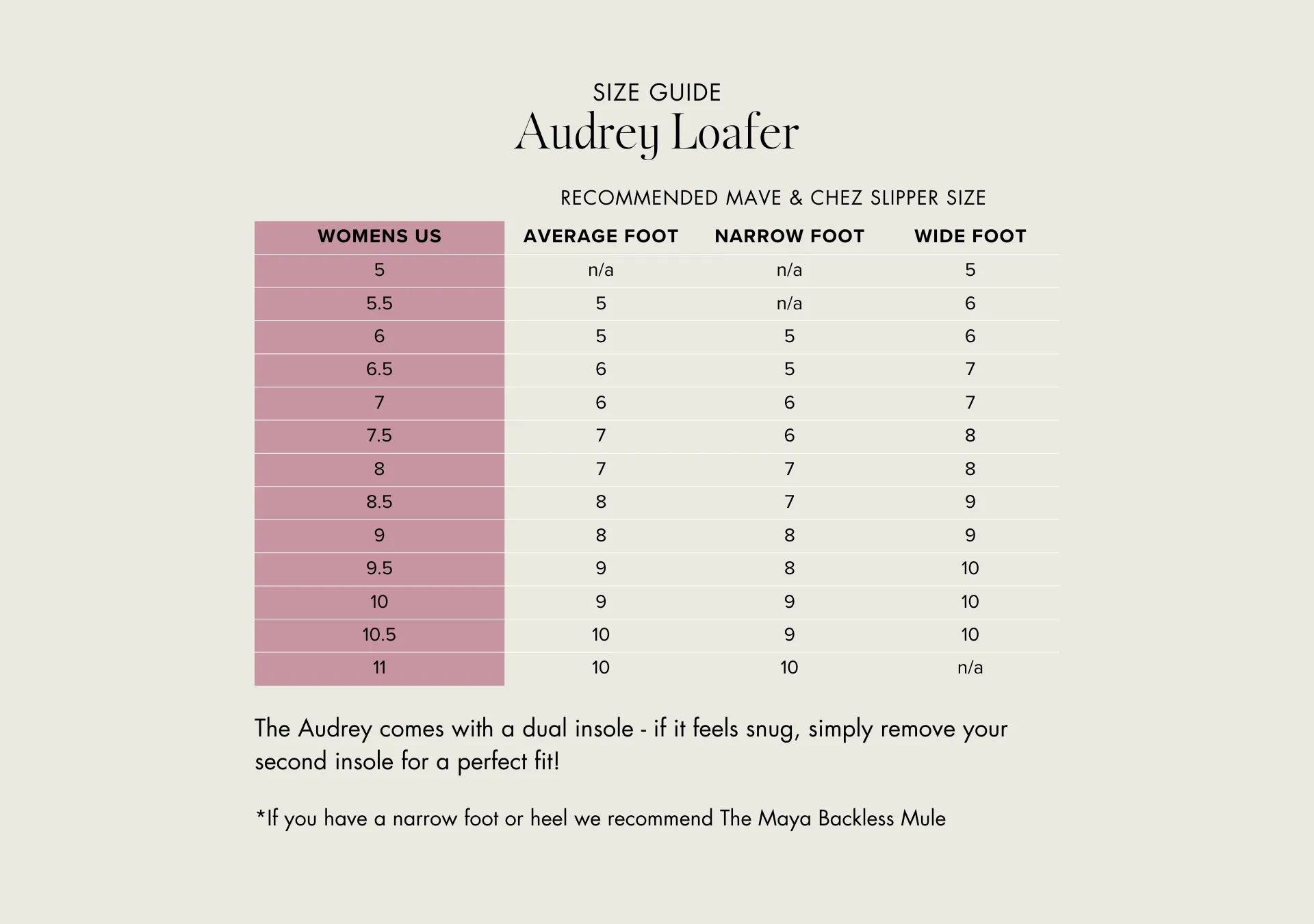 SIZE GUIDE
Audrey Loafer

RECOMMENDED MAVE & CHEZ SLIPPER SIZE

| WOMENS US | AVERAGE FOOT | NARROW FOOT | WIDE FOOT |
|---|---|---|---|
| 5 | n/a | n/a | 5 |
| 5.5 | 5 | n/a | 6 |
| 6 | 5 | 5 | 6 |
| 6.5 | 6 | 5 | 7 |
| 7 | 6 | 6 | 7 |
| 7.5 | 7 | 6 | 8 |
| 8 | 7 | 7 | 8 |
| 8.5 | 8 | 7 | 9 |
| 9 | 8 | 8 | 9 |
| 9.5 | 9 | 8 | 10 |
| 10 | 9 | 9 | 10 |
| 10.5 | 10 | 9 | 10 |
| 11 | 10 | 10 | n/a |

The Audrey comes with a dual insole - if it feels snug, simply remove your second insole for a perfect fit!

*If you have a narrow foot or heel we recommend The Maya Backless Mule